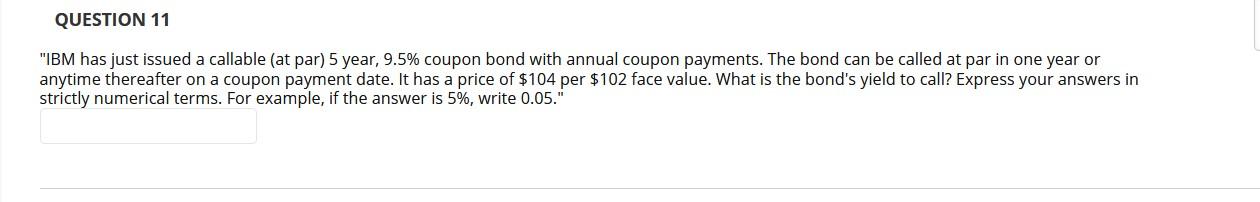 QUESTION 11

"IBM has just issued a callable (at par) 5 year, 9.5% coupon bond with annual coupon payments. The bond can be called at par in one year or anytime thereafter on a coupon payment date. It has a price of \$104 per \$102 face value. What is the bond's yield to call? Express your answers in strictly numerical terms. For example, if the answer is 5%, write 0.05."